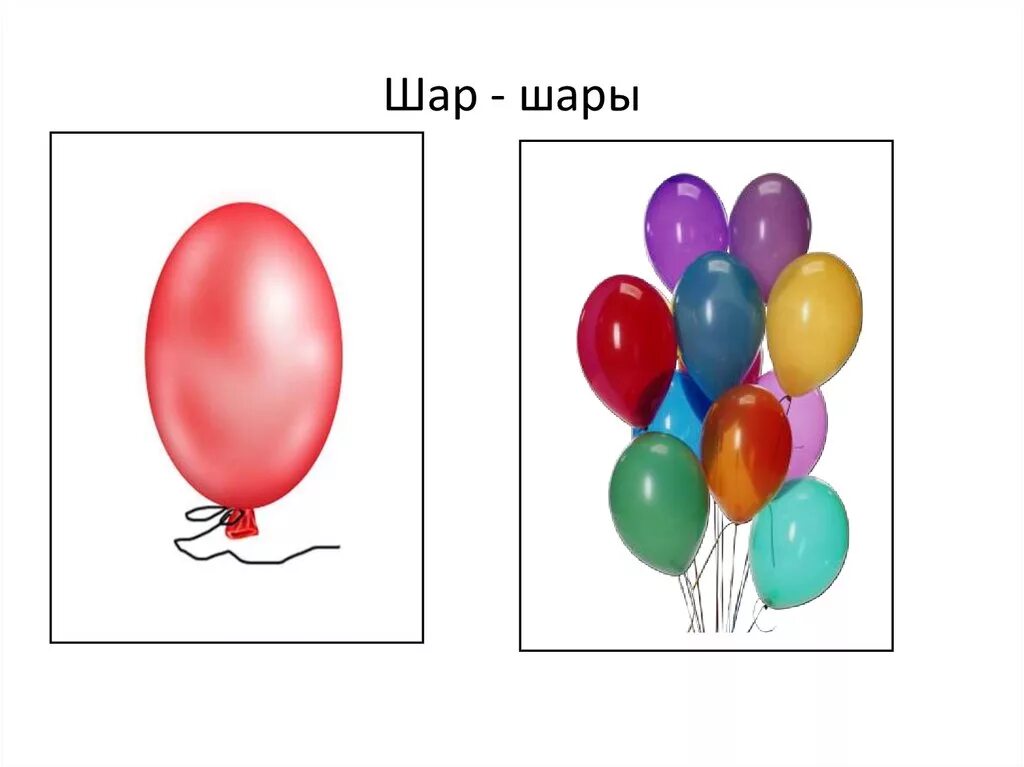 Шар - шары